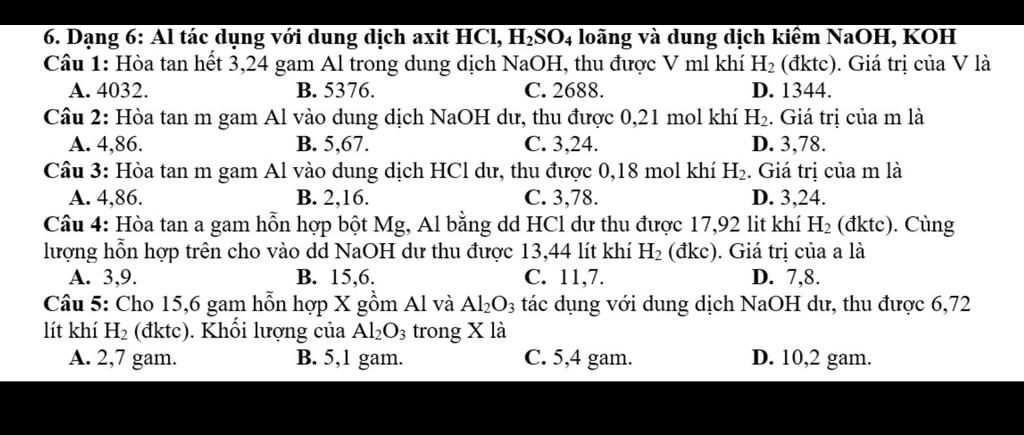 6. Dạng 6: Al tác dụng với dung dịch axit HCl, $H_2SO_4$ loãng và dung dịch kiềm NaOH, KOH

Câu 1: Hòa tan hết 3,24 gam Al trong dung dịch NaOH, thu được V ml khí $H_2$ (đktc). Giá trị của V là
A. 4032.
B. 5376.
C. 2688.
D. 1344.

Câu 2: Hòa tan m gam Al vào dung dịch NaOH dư, thu được 0,21 mol khí $H_2$. Giá trị của m là
A. 4,86.
B. 5,67.
C. 3,24.
D. 3,78.

Câu 3: Hòa tan m gam Al vào dung dịch HCl dư, thu được 0,18 mol khí $H_2$. Giá trị của m là
A. 4,86.
B. 2,16.
C. 3,78.
D. 3,24.

Câu 4: Hòa tan a gam hỗn hợp bột Mg, Al bằng dd HCl dư thu được 17,92 lit khí $H_2$ (đktc). Cùng lượng hỗn hợp trên cho vào dd NaOH dư thu được 13,44 lít khí $H_2$ (đkc). Giá trị của a là
A. 3,9.
B. 15,6.
C. 11,7.
D. 7,8.

Câu 5: Cho 15,6 gam hỗn hợp X gồm Al và $Al_2O_3$ tác dụng với dung dịch NaOH dư, thu được 6,72 lít khí $H_2$ (đktc). Khối lượng của $Al_2O_3$ trong X là
A. 2,7 gam.
B. 5,1 gam.
C. 5,4 gam.
D. 10,2 gam.